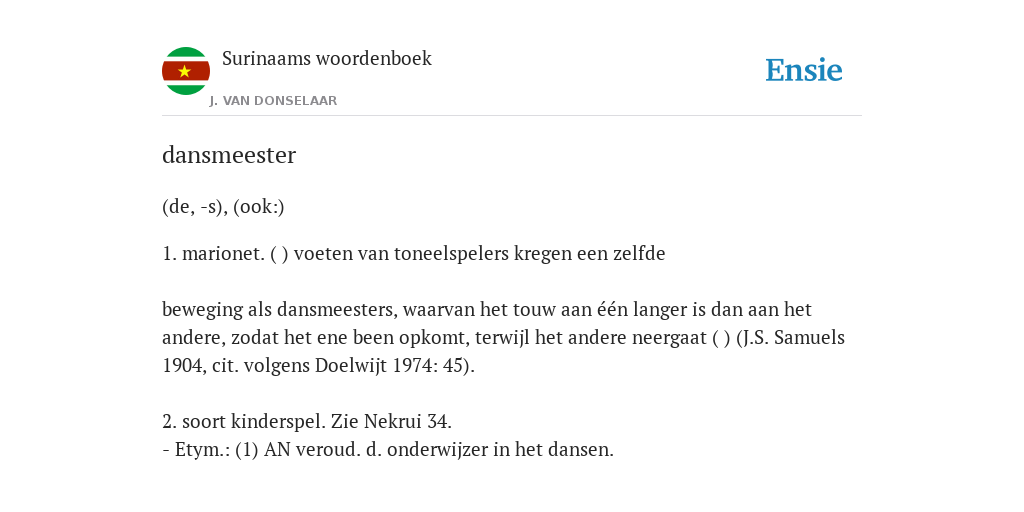 Surinaams woordenboek

J. VAN DONSELAAR

Ensie

dansmeester

(de, -s), (ook:)

1. marionet. ( ) voeten van toneelspelers kregen een zelfde

beweging als dansmeesters, waarvan het touw aan één langer is dan aan het andere, zodat het ene been opkomt, terwijl het andere neergaat ( ) (J.S. Samuels 1904, cit. volgens Doelwijt 1974: 45).

2. soort kinderspel. Zie Nekrui 34.
- Etym.: (1) AN veroud. d. onderwijzer in het dansen.